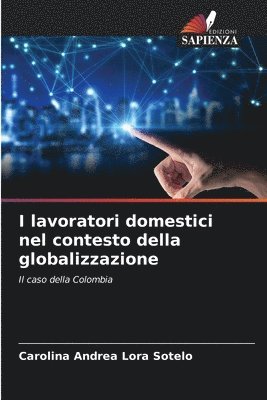 EDIZIONI
SAPIENZA

I lavoratori domestici nel contesto della globalizzazione

Il caso della Colombia

Carolina Andrea Lora Sotelo